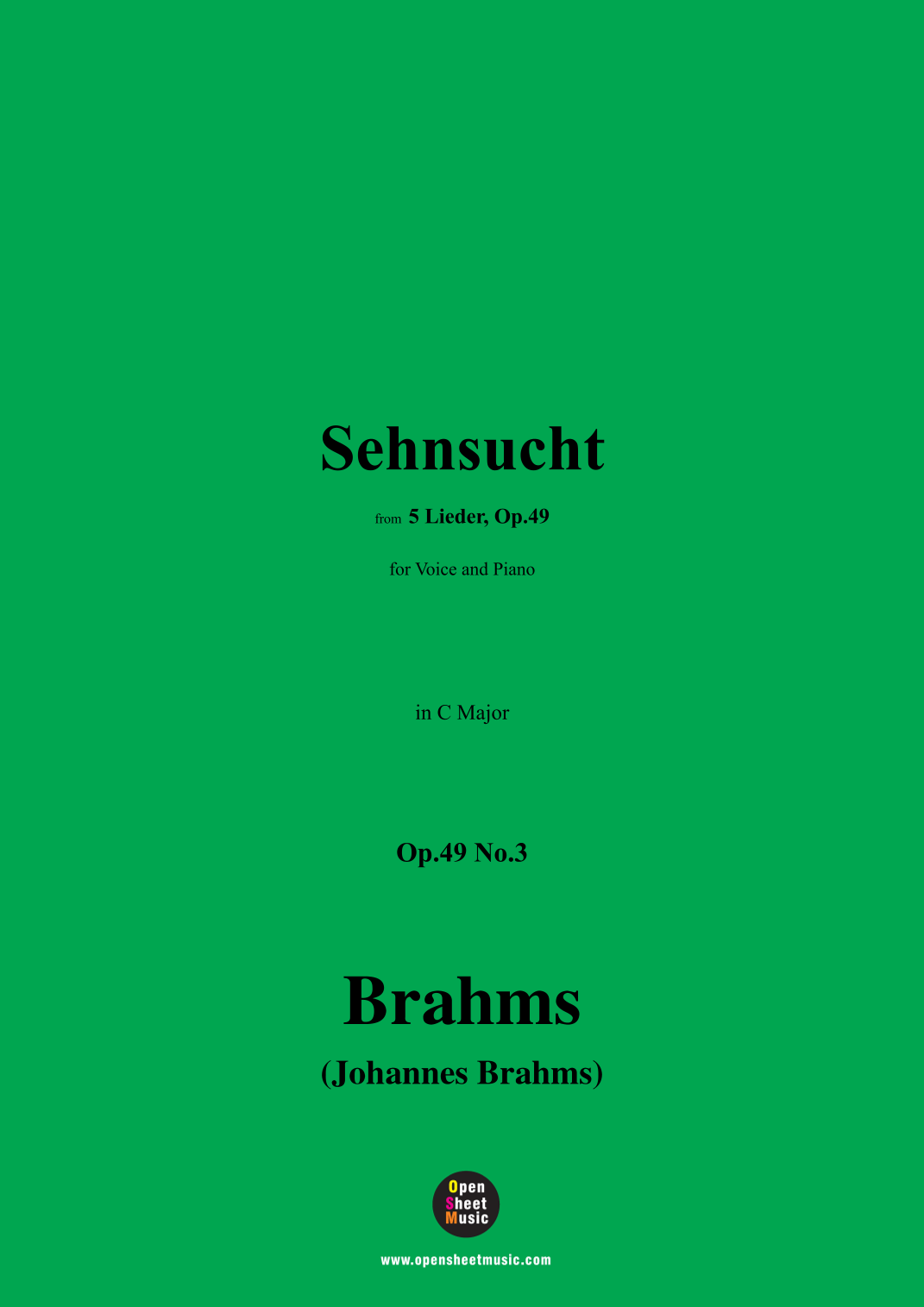 Sehnsucht

from 5 Lieder, Op.49

for Voice and Piano

in C Major

Op.49 No.3

Brahms

(Johannes Brahms)

Open
Sheet
Music

www.opensheetmusic.com